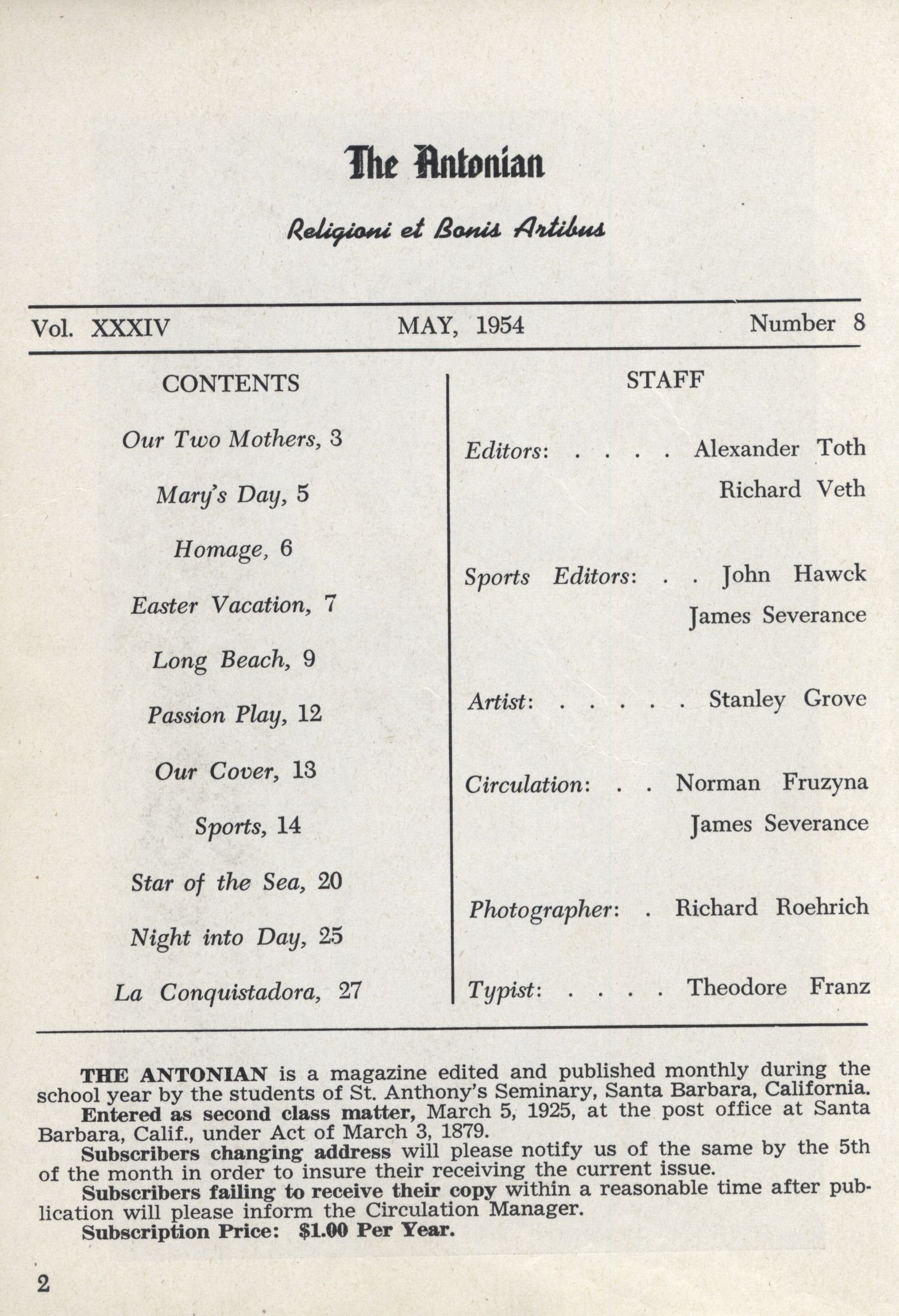 The Antonian

Religioni et Bonis Artibus

Vol. XXXIV MAY, 1954 Number 8

CONTENTS

Our Two Mothers, 3

Mary's Day, 5

Homage, 6

Easter Vacation, 7

Long Beach, 9

Passion Play, 12

Our Cover, 13

Sports, 14

Star of the Sea, 20

Night into Day, 25

La Conquistadora, 27

STAFF

Editors: . . . . Alexander Toth
Richard Veth

Sports Editors: . . John Hawck
James Severance

Artist: . . . . . Stanley Grove

Circulation: . . Norman Fruzyna
James Severance

Photographer: . Richard Roehrich

Typist: . . . . Theodore Franz

THE ANTONIAN is a magazine edited and published monthly during the school year by the students of St. Anthony's Seminary, Santa Barbara, California.
Entered as second class matter, March 5, 1925, at the post office at Santa Barbara, Calif., under Act of March 3, 1879.
Subscribers changing address will please notify us of the same by the 5th of the month in order to insure their receiving the current issue.
Subscribers failing to receive their copy within a reasonable time after publication will please inform the Circulation Manager.
Subscription Price: $1.00 Per Year.

2